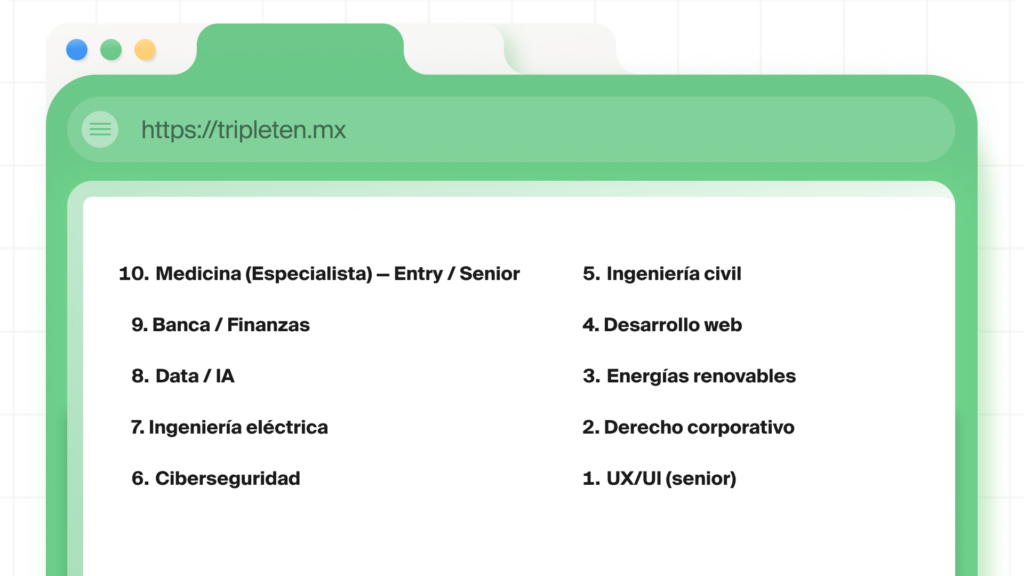 https://tripleten.mx

10. Medicina (Especialista) — Entry / Senior

9. Banca / Finanzas

8. Data / IA

7. Ingeniería eléctrica

6. Ciberseguridad

5. Ingeniería civil

4. Desarrollo web

3. Energías renovables

2. Derecho corporativo

1. UX/UI (senior)